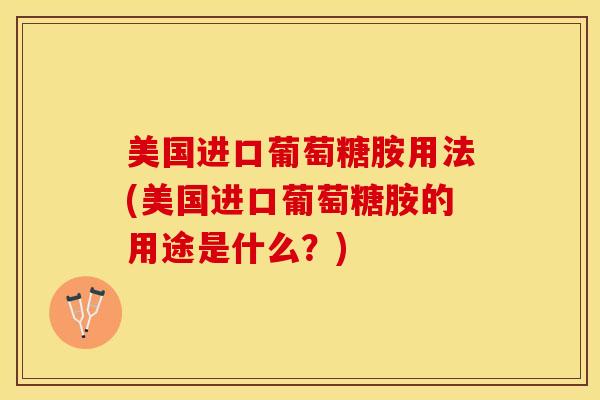 美国进口葡萄糖胺用法(美国进口葡萄糖胺的用途是什么？)